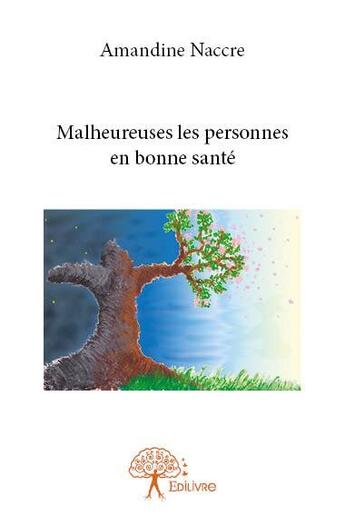 Amandine Naccre

Malheureuses les personnes en bonne santé

Edilivre